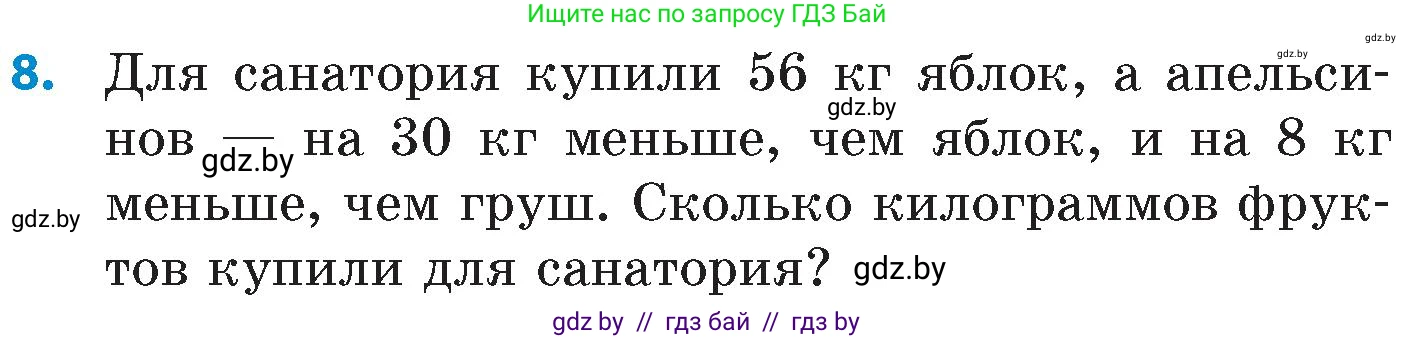 Ищите нас по запросу ГДЗ Бай

gdz.by gdz.by

8. Для санатория купили 56 кг яблок, а апельсинов — на 30 кг меньше, чем яблок, и на 8 кг меньше, чем груш. Сколько килограммов фруктов купили для санатория?

gdz.by gdz.by gdz.by gdz.by

gdz by // гдз бай // гдз by